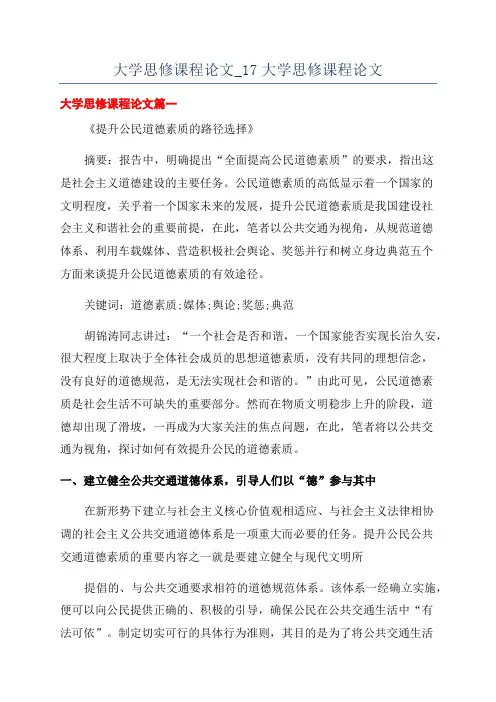 大学思修课程论文_17 大学思修课程论文

大学思修课程论文篇一

《提升公民道德素质的路径选择》

摘要：报告中，明确提出“全面提高公民道德素质”的要求，指出这是社会主义道德建设的主要任务。公民道德素质的高低显示着一个国家的文明程度，关乎着一个国家未来的发展，提升公民道德素质是我国建设社会主义和谐社会的重要前提，在此，笔者以公共交通为视角，从规范道德体系、利用车载媒体、营造积极社会舆论、奖惩并行和树立身边典范五个方面来谈提升公民道德素质的有效途径。

关键词：道德素质;媒体;舆论;奖惩;典范

胡锦涛同志讲过：“一个社会是否和谐，一个国家能否实现长治久安，很大程度上取决于全体社会成员的思想道德素质，没有共同的理想信念，没有良好的道德规范，是无法实现社会和谐的。”由此可见，公民道德素质是社会生活不可缺失的重要部分。然而在物质文明稳步上升的阶段，道德却出现了滑坡，一再成为大家关注的焦点问题，在此，笔者将以公共交通为视角，探讨如何有效提升公民的道德素质。

一、建立健全公共交通道德体系，引导人们以“德”参与其中

在新形势下建立与社会主义核心价值观相适应、与社会主义法律相协调的社会主义公共交通道德体系是一项重大而必要的任务。提升公民公共交通道德素质的重要内容之一就是要建立健全与现代文明所

提倡的、与公共交通要求相符的道德规范体系。该体系一经确立实施，便可以向公民提供正确的、积极的引导，确保公民在公共交通生活中“有法可依”。制定切实可行的具体行为准则，其目的是为了将公共交通生活